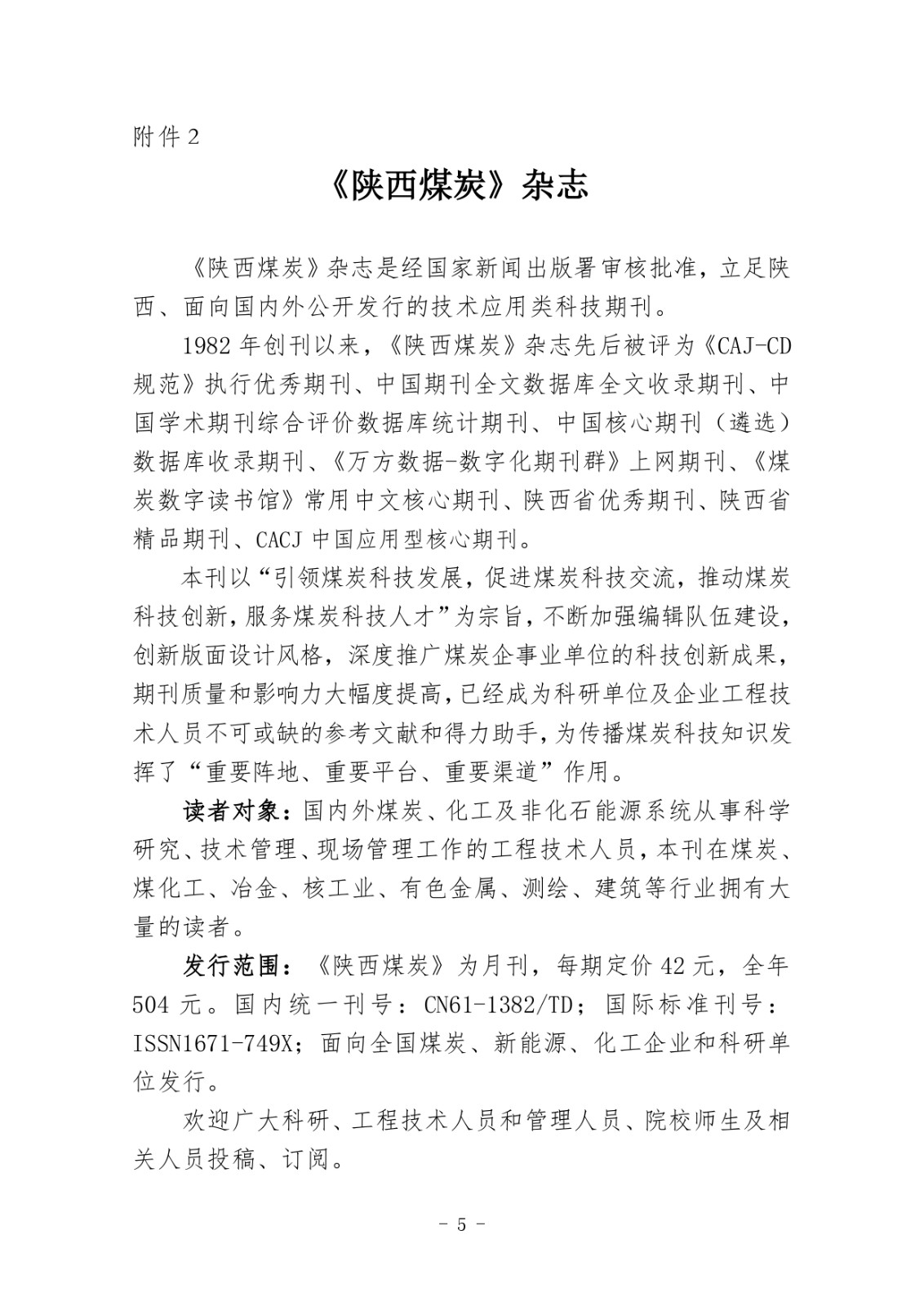 附件 2

《陕西煤炭》杂志

《陕西煤炭》杂志是经国家新闻出版署审核批准，立足陕西、面向国内外公开发行的技术应用类科技期刊。

1982 年创刊以来，《陕西煤炭》杂志先后被评为《CAJ-CD 规范》执行优秀期刊、中国期刊全文数据库全文收录期刊、中国学术期刊综合评价数据库统计期刊、中国核心期刊（遴选）数据库收录期刊、《万方数据-数字化期刊群》上网期刊、《煤炭数字读书馆》常用中文核心期刊、陕西省优秀期刊、陕西省精品期刊、CACJ 中国应用型核心期刊。

本刊以“引领煤炭科技发展，促进煤炭科技交流，推动煤炭科技创新，服务煤炭科技人才”为宗旨，不断加强编辑队伍建设，创新版面设计风格，深度推广煤炭企事业单位的科技创新成果，期刊质量和影响力大幅度提高，已经成为科研单位及企业工程技术人员不可或缺的参考文献和得力助手，为传播煤炭科技知识发挥了“重要阵地、重要平台、重要渠道”作用。

读者对象：国内外煤炭、化工及非化石能源系统从事科学研究、技术管理、现场管理工作的工程技术人员，本刊在煤炭、煤化工、冶金、核工业、有色金属、测绘、建筑等行业拥有大量的读者。

发行范围：《陕西煤炭》为月刊，每期定价 42 元，全年 504 元。国内统一刊号：CN61-1382/TD；国际标准刊号：ISSN1671-749X；面向全国煤炭、新能源、化工企业和科研单位发行。

欢迎广大科研、工程技术人员和管理人员、院校师生及相关人员投稿、订阅。

- 5 -